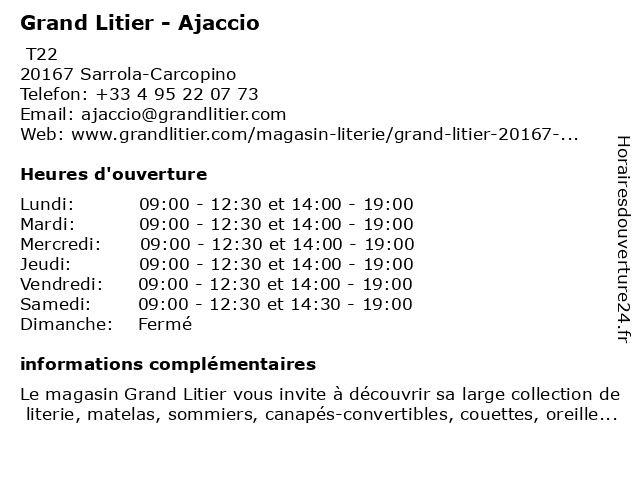 Grand Litier - Ajaccio

T22
20167 Sarrola-Carcopino
Telefon: +33 4 95 22 07 73
Email: ajaccio@grandlitier.com
Web: www.grandlitier.com/magasin-literie/grand-litier-20167-...

Heures d'ouverture

| | |
|---|---|
| Lundi: | 09:00 - 12:30 et 14:00 - 19:00 |
| Mardi: | 09:00 - 12:30 et 14:00 - 19:00 |
| Mercredi: | 09:00 - 12:30 et 14:00 - 19:00 |
| Jeudi: | 09:00 - 12:30 et 14:00 - 19:00 |
| Vendredi: | 09:00 - 12:30 et 14:00 - 19:00 |
| Samedi: | 09:00 - 12:30 et 14:30 - 19:00 |
| Dimanche: | Fermé |

informations complémentaires

Le magasin Grand Litier vous invite à découvrir sa large collection de literie, matelas, sommiers, canapés-convertibles, couettes, oreille...

Horairesdouverture24.fr